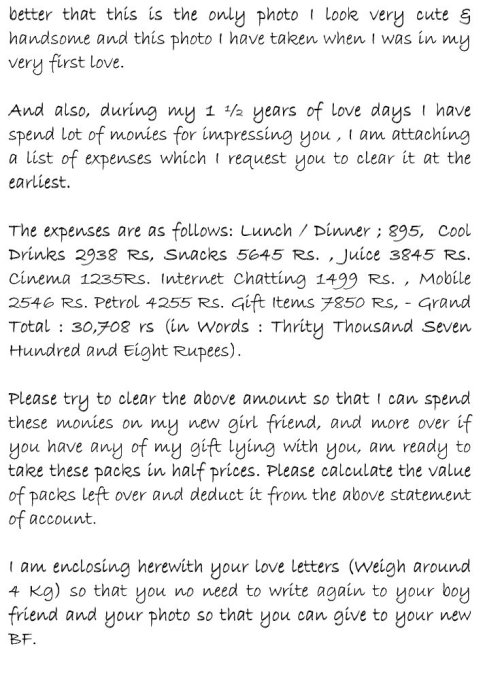 better that this is the only photo I look very cute & handsome and this photo I have taken when I was in my very first love.

And also, during my 1 ½ years of love days I have spend lot of monies for impressing you , I am attaching a list of expenses which I request you to clear it at the earliest.

The expenses are as follows: Lunch / Dinner ; 895, Cool Drinks 2938 Rs, Snacks 5645 Rs. , Juice 3845 Rs. Cinema 1235Rs. Internet Chatting 1499 Rs. , Mobile 2546 Rs. Petrol 4255 Rs. Gift Items 7850 Rs, - Grand Total : 30,708 rs (in Words : Thrity Thousand Seven Hundred and Eight Rupees).

Please try to clear the above amount so that I can spend these monies on my new girl friend, and more over if you have any of my gift lying with you, am ready to take these packs in half prices. Please calculate the value of packs left over and deduct it from the above statement of account.

I am enclosing herewith your love letters (Weigh around 4 Kg) so that you no need to write again to your boy friend and your photo so that you can give to your new BF.